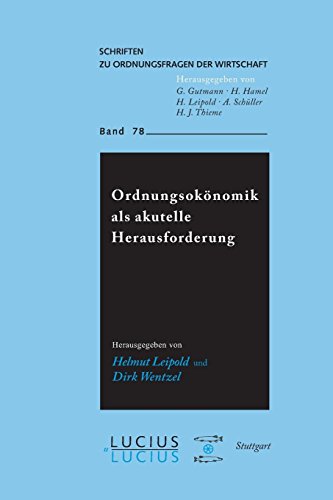 SCHRIFTEN
ZU ORDNUNGSFRAGEN DER WIRTSCHAFT

Herausgegeben von
G. Gutmann · H. Hamel
H. Leipold · A. Schüller
H. J. Thieme

Band 78

Ordnungsokönomik als akutelle Herausforderung

Herausgegeben von
Helmut Leipold und
Dirk Wentzel

LUCIUS
&
LUCIUS

Stuttgart